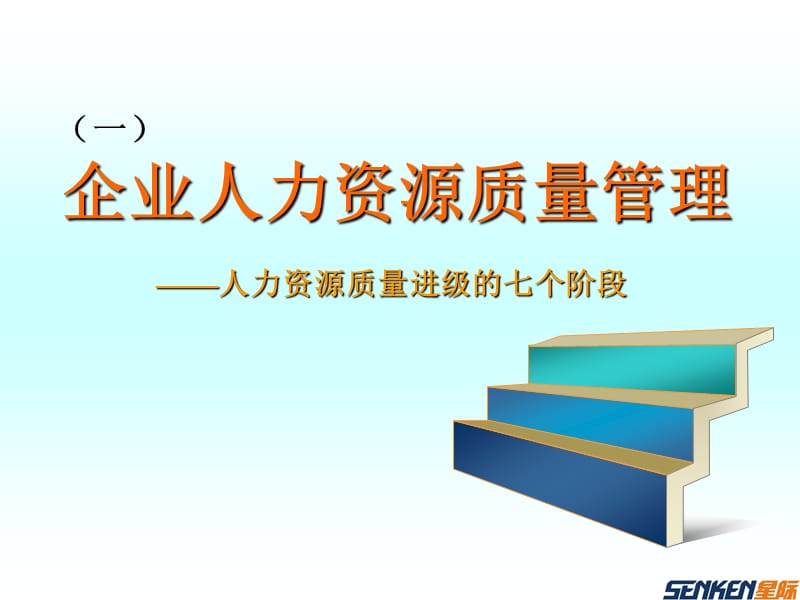 （一）

企业人力资源质量管理

——人力资源质量进级的七个阶段

SENKEN星际